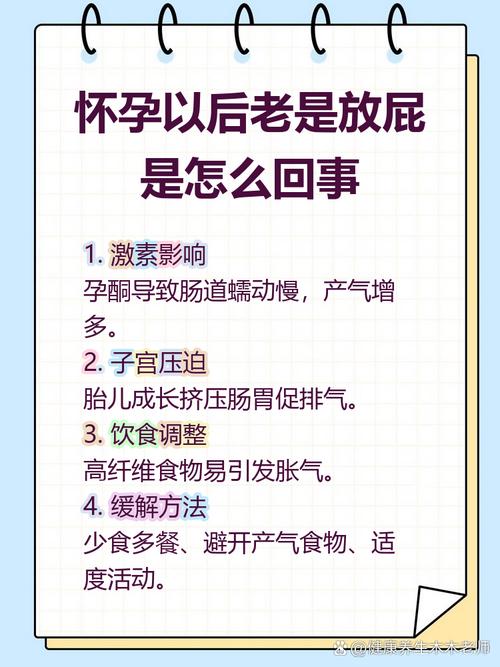 怀孕以后老是放屁是怎么回事

1. 激素影响
孕酮导致肠道蠕动慢，产气增多。
2. 子宫压迫
胎儿成长挤压肠胃促排气。
3. 饮食调整
高纤维食物易引发胀气。
4. 缓解方法
少食多餐、避开产气食物、适度活动。

@健康养生木木老师